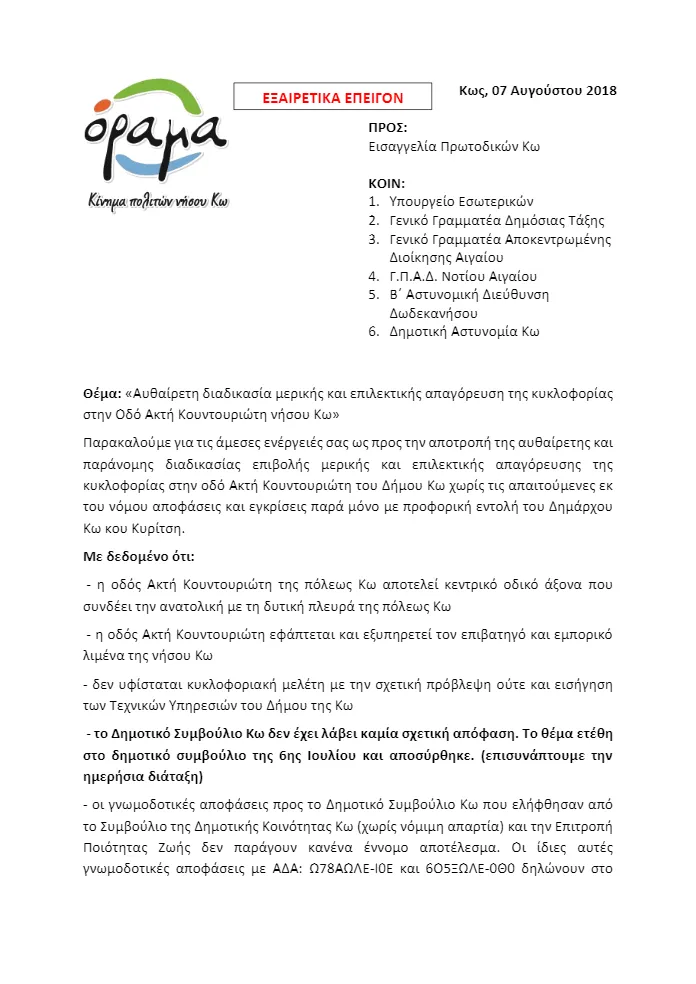 όραμα
Κίνημα πολιτών νήσου Κω

ΕΞΑΙΡΕΤΙΚΑ ΕΠΕΙΓΟΝ

Κως, 07 Αυγούστου 2018

ΠΡΟΣ:
Εισαγγελία Πρωτοδικών Κω

ΚΟΙΝ:
1. Υπουργείο Εσωτερικών
2. Γενικό Γραμματέα Δημόσιας Τάξης
3. Γενικό Γραμματέα Αποκεντρωμένης Διοίκησης Αιγαίου
4. Γ.Π.Α.Δ. Νοτίου Αιγαίου
5. Β΄ Αστυνομική Διεύθυνση Δωδεκανήσου
6. Δημοτική Αστυνομία Κω

Θέμα: «Αυθαίρετη διαδικασία μερικής και επιλεκτικής απαγόρευση της κυκλοφορίας στην Οδό Ακτή Κουντουριώτη νήσου Κω»

Παρακαλούμε για τις άμεσες ενέργειές σας ως προς την αποτροπή της αυθαίρετης και παράνομης διαδικασίας επιβολής μερικής και επιλεκτικής απαγόρευσης της κυκλοφορίας στην οδό Ακτή Κουντουριώτη του Δήμου Κω χωρίς τις απαιτούμενες εκ του νόμου αποφάσεις και εγκρίσεις παρά μόνο με προφορική εντολή του Δημάρχου Κω κου Κυρίτση.

Με δεδομένο ότι:

- η οδός Ακτή Κουντουριώτη της πόλεως Κω αποτελεί κεντρικό οδικό άξονα που συνδέει την ανατολική με τη δυτική πλευρά της πόλεως Κω

- η οδός Ακτή Κουντουριώτη εφάπτεται και εξυπηρετεί τον επιβατηγό και εμπορικό λιμένα της νήσου Κω

- δεν υφίσταται κυκλοφοριακή μελέτη με την σχετική πρόβλεψη ούτε και εισήγηση των Τεχνικών Υπηρεσιών του Δήμου της Κω

- το Δημοτικό Συμβούλιο Κω δεν έχει λάβει καμία σχετική απόφαση. Το θέμα ετέθη στο δημοτικό συμβούλιο της 6ης Ιουλίου και αποσύρθηκε. (επισυνάπτουμε την ημερήσια διάταξη)

- οι γνωμοδοτικές αποφάσεις προς το Δημοτικό Συμβούλιο Κω που ελήφθησαν από το Συμβούλιο της Δημοτικής Κοινότητας Κω (χωρίς νόμιμη απαρτία) και την Επιτροπή Ποιότητας Ζωής δεν παράγουν κανένα έννομο αποτέλεσμα. Οι ίδιες αυτές γνωμοδοτικές αποφάσεις με ΑΔΑ: Ω78ΑΩΛΕ-Ι0Ε και 6Ο5ΞΩΛΕ-0Θ0 δηλώνουν στο